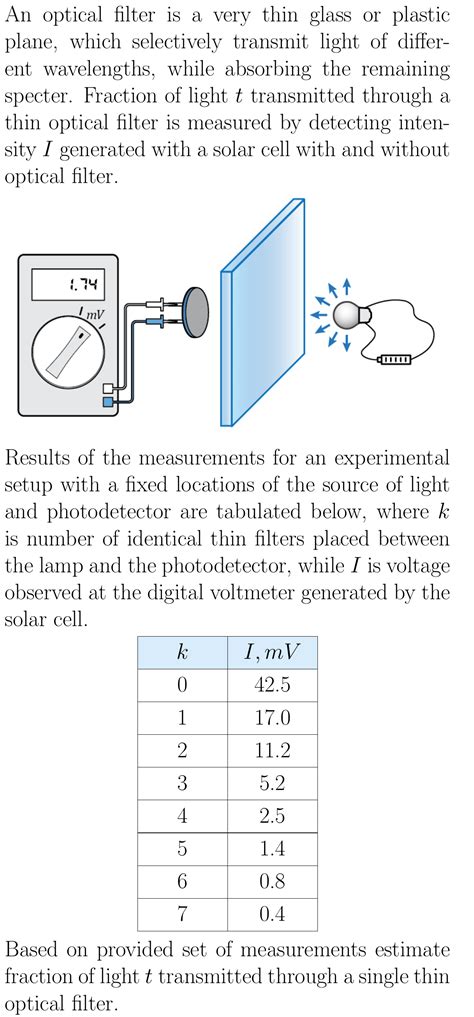 An optical filter is a very thin glass or plastic plane, which selectively transmit light of different wavelengths, while absorbing the remaining specter. Fraction of light $t$ transmitted through a thin optical filter is measured by detecting intensity $I$ generated with a solar cell with and without optical filter.

1.74
mV

Results of the measurements for an experimental setup with a fixed locations of the source of light and photodetector are tabulated below, where $k$ is number of identical thin filters placed between the lamp and the photodetector, while $I$ is voltage observed at the digital voltmeter generated by the solar cell.

| $k$ | $I, mV$ |
|---|---|
| 0 | 42.5 |
| 1 | 17.0 |
| 2 | 11.2 |
| 3 | 5.2 |
| 4 | 2.5 |
| 5 | 1.4 |
| 6 | 0.8 |
| 7 | 0.4 |

Based on provided set of measurements estimate fraction of light $t$ transmitted through a single thin optical filter.